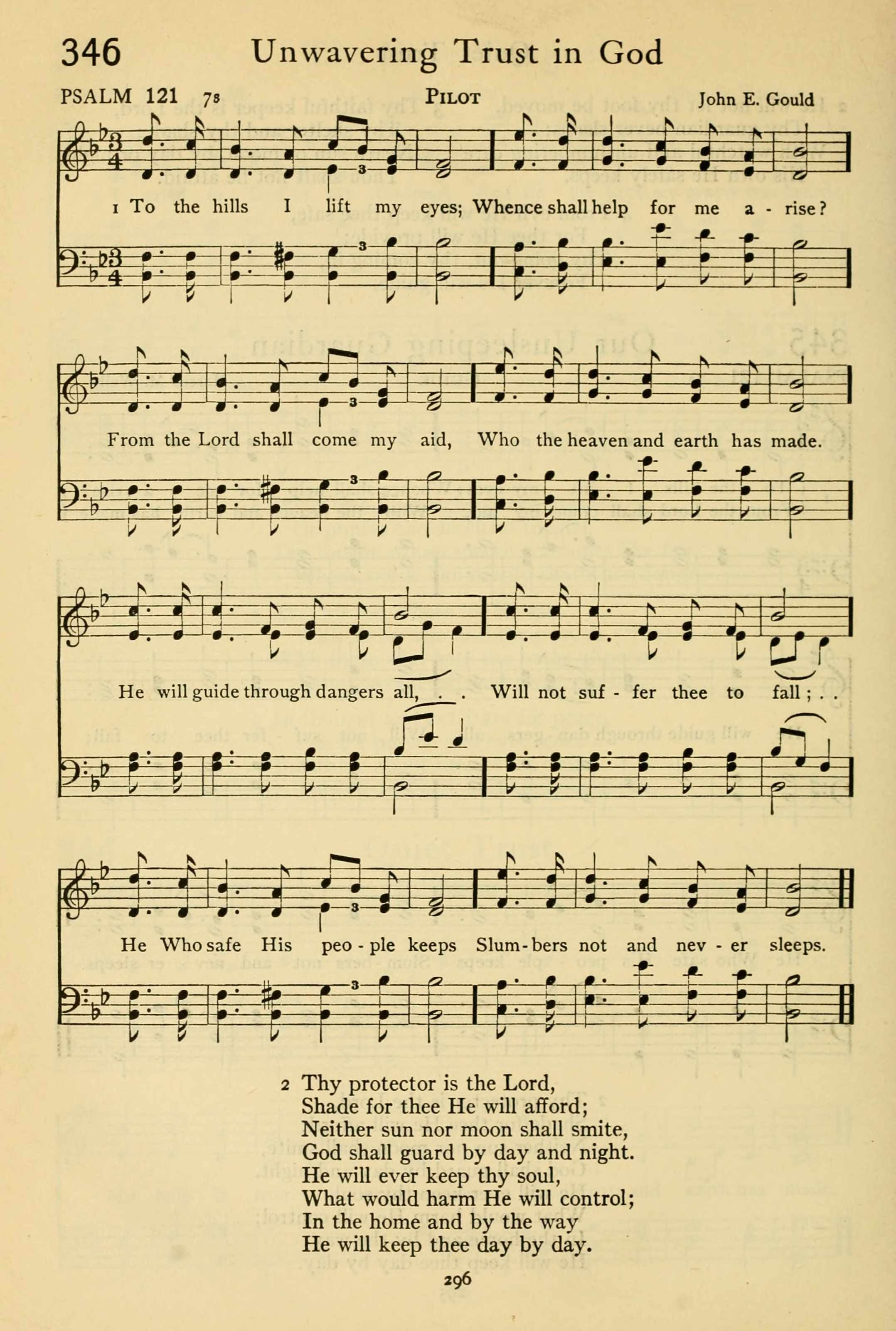 346 Unwavering Trust in God

PSALM 121 7s PILOT John E. Gould

1 To the hills I lift my eyes; Whence shall help for me a - rise?

From the Lord shall come my aid, Who the heaven and earth has made.

He will guide through dangers all, . . Will not suf - fer thee to fall; . .

He Who safe His peo - ple keeps Slum - bers not and nev - er sleeps.

2 Thy protector is the Lord,
Shade for thee He will afford;
Neither sun nor moon shall smite,
God shall guard by day and night.
He will ever keep thy soul,
What would harm He will control;
In the home and by the way
He will keep thee day by day.

296